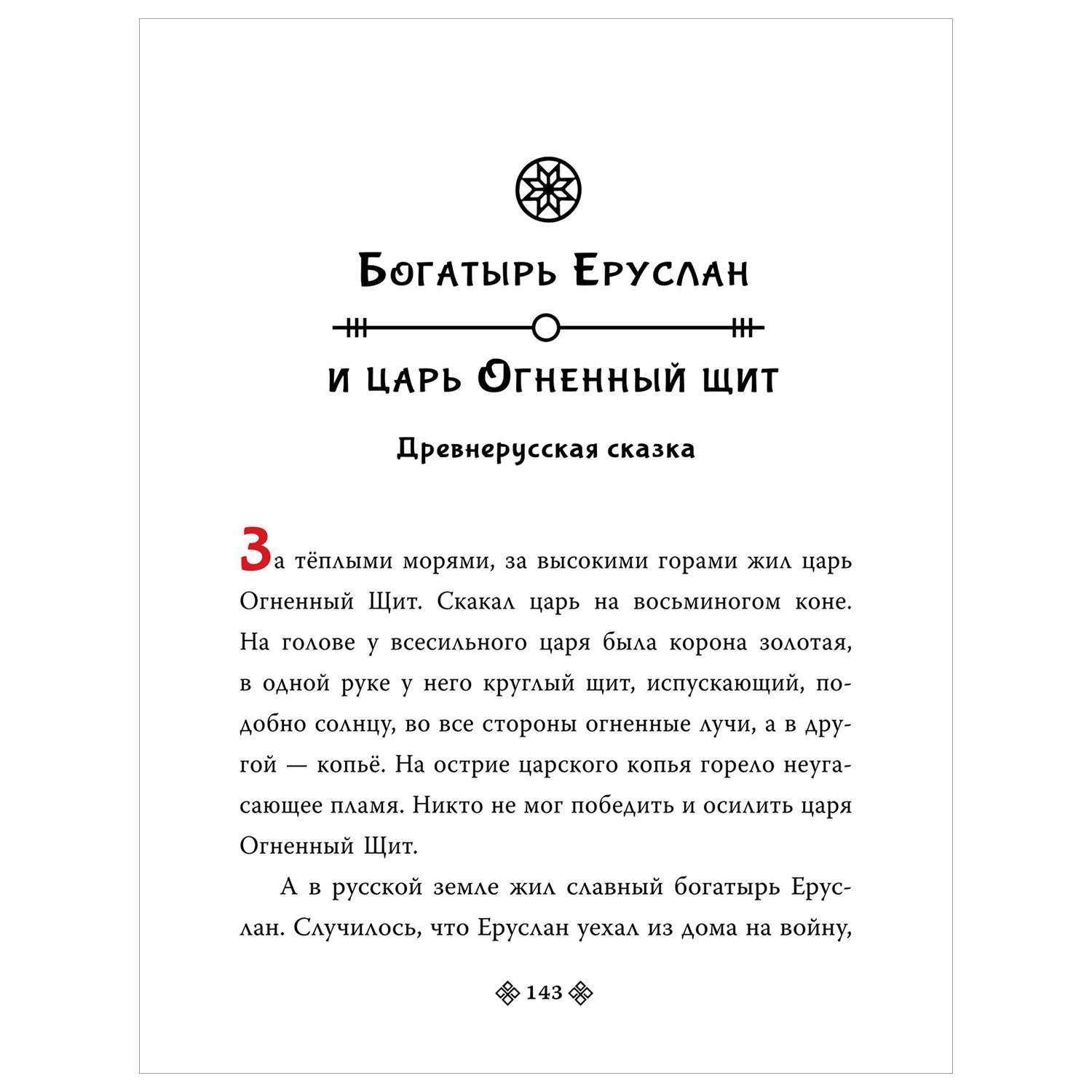 Богатырь Еруслан

и царь Огненный щит

Древнерусская сказка

За тёплыми морями, за высокими горами жил царь Огненный Щит. Скакал царь на восьминогом коне. На голове у всесильного царя была корона золотая, в одной руке у него круглый щит, испускающий, подобно солнцу, во все стороны огненные лучи, а в другой — копьё. На острие царского копья горело неугасающее пламя. Никто не мог победить и осилить царя Огненный Щит.

А в русской земле жил славный богатырь Еруслан. Случилось, что Еруслан уехал из дома на войну,

143